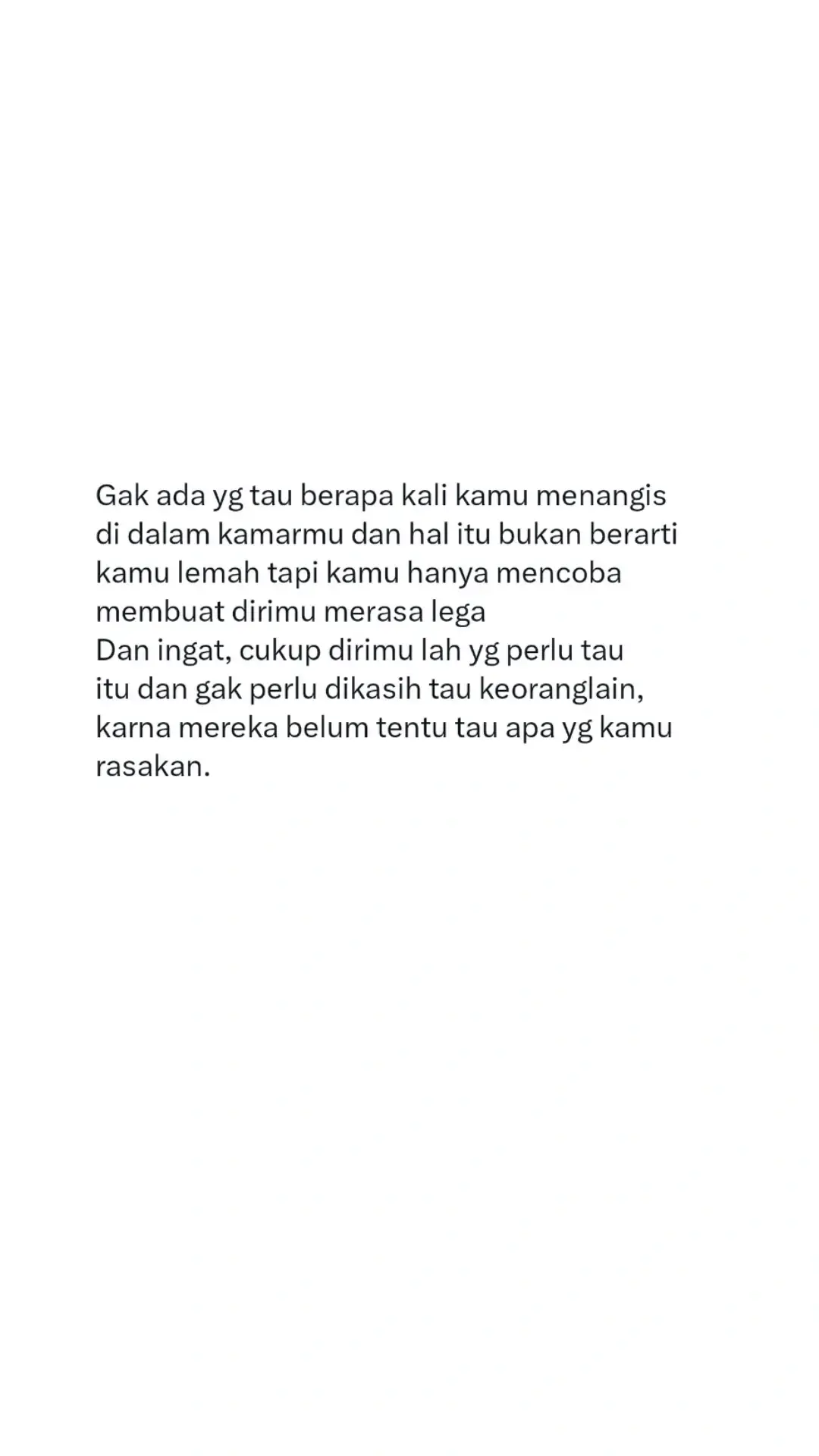 Gak ada yg tau berapa kali kamu menangis di dalam kamarmu dan hal itu bukan berarti kamu lemah tapi kamu hanya mencoba membuat dirimu merasa lega
Dan ingat, cukup dirimu lah yg perlu tau itu dan gak perlu dikasih tau keoranglain, karna mereka belum tentu tau apa yg kamu rasakan.